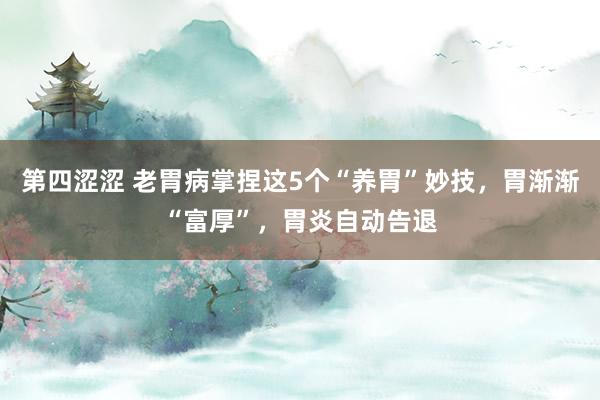 第四涩涩 老胃病掌捏这5个“养胃”妙技，胃渐渐“富厚”，胃炎自动告退